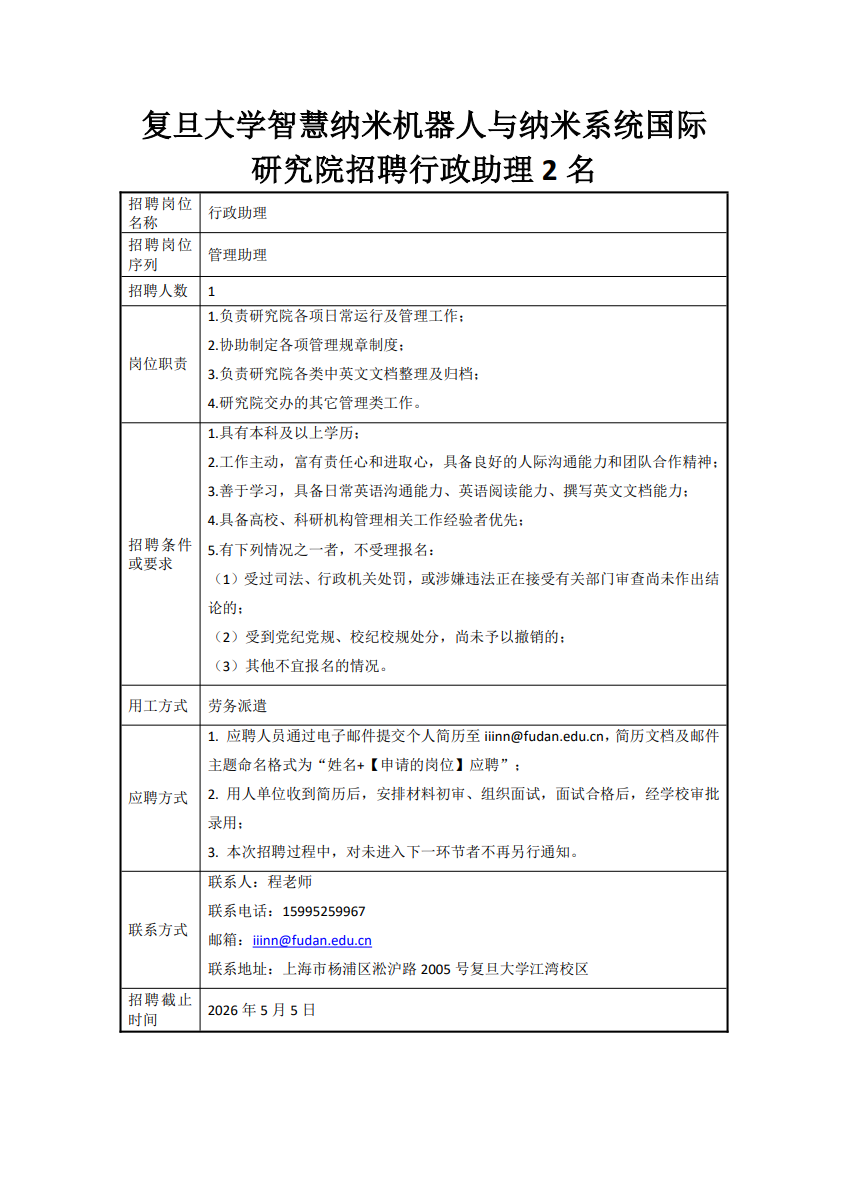 复旦大学智慧纳米机器人与纳米系统国际研究院招聘行政助理 2 名

| 招聘岗位名称 | 行政助理 |
|---|---|
| 招聘岗位序列 | 管理助理 |
| 招聘人数 | 1 |
| 岗位职责 | 1.负责研究院各项日常运行及管理工作；<br>2.协助制定各项管理规章制度；<br>3.负责研究院各类中英文文档整理及归档；<br>4.研究院交办的其它管理类工作。 |
| 招聘条件或要求 | 1.具有本科及以上学历；<br>2.工作主动，富有责任心和进取心，具备良好的人际沟通能力和团队合作精神；<br>3.善于学习，具备日常英语沟通能力、英语阅读能力、撰写英文文档能力；<br>4.具备高校、科研机构管理相关工作经验者优先；<br>5.有下列情况之一者，不受理报名：<br>（1）受过司法、行政机关处罚，或涉嫌违法正在接受有关部门审查尚未作出结论的；<br>（2）受到党纪党规、校纪校规处分，尚未予以撤销的；<br>（3）其他不宜报名的情况。 |
| 用工方式 | 劳务派遣 |
| 应聘方式 | 1. 应聘人员通过电子邮件提交个人简历至 iiinn@fudan.edu.cn，简历文档及邮件主题命名格式为“姓名+【申请的岗位】应聘”；<br>2. 用人单位收到简历后，安排材料初审、组织面试，面试合格后，经学校审批录用；<br>3. 本次招聘过程中，对未进入下一环节者不再另行通知。 |
| 联系方式 | 联系人：程老师<br>联系电话：15995259967<br>邮箱：iiinn@fudan.edu.cn<br>联系地址：上海市杨浦区淞沪路 2005 号复旦大学江湾校区 |
| 招聘截止时间 | 2026 年 5 月 5 日 |